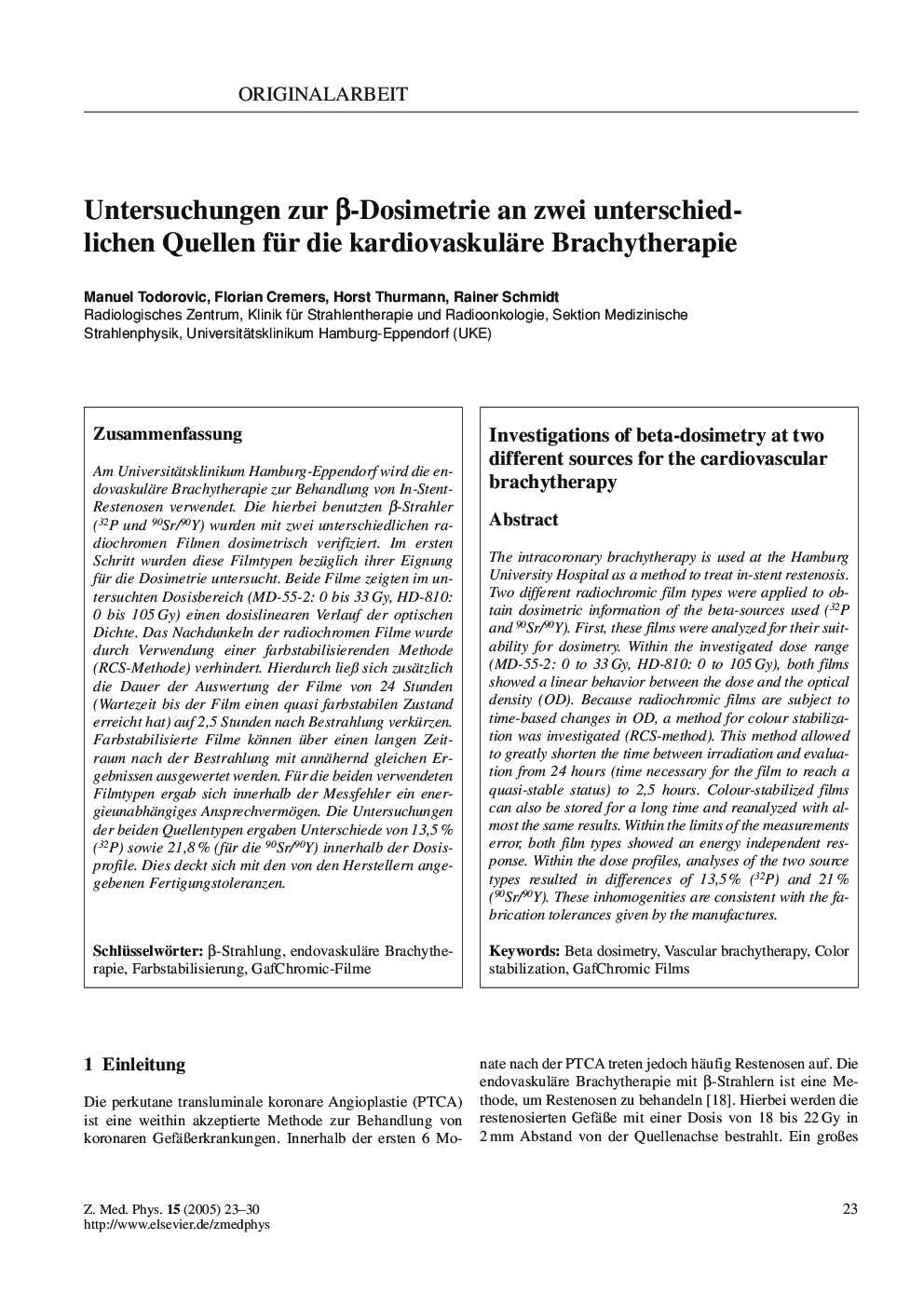 ORIGINALARBEIT

Untersuchungen zur β-Dosimetrie an zwei unterschiedlichen Quellen für die kardiovaskuläre Brachytherapie

Manuel Todorovic, Florian Cremers, Horst Thurmann, Rainer Schmidt
Radiologisches Zentrum, Klinik für Strahlentherapie und Radioonkologie, Sektion Medizinische Strahlenphysik, Universitätsklinikum Hamburg-Eppendorf (UKE)

Zusammenfassung

Am Universitätsklinikum Hamburg-Eppendorf wird die endovaskuläre Brachytherapie zur Behandlung von In-Stent-Restenosen verwendet. Die hierbei benutzten β-Strahler ($^{32}P$ und $^{90}Sr/^{90}Y$) wurden mit zwei unterschiedlichen radiochromen Filmen dosimetrisch verifiziert. Im ersten Schritt wurden diese Filmtypen bezüglich ihrer Eignung für die Dosimetrie untersucht. Beide Filme zeigten im untersuchten Dosisbereich (MD-55-2: 0 bis 33 Gy, HD-810: 0 bis 105 Gy) einen dosislinearen Verlauf der optischen Dichte. Das Nachdunkeln der radiochromen Filme wurde durch Verwendung einer farbstabilisierenden Methode (RCS-Methode) verhindert. Hierdurch ließ sich zusätzlich die Dauer der Auswertung der Filme von 24 Stunden (Wartezeit bis der Film einen quasi farbstabilen Zustand erreicht hat) auf 2,5 Stunden nach Bestrahlung verkürzen. Farbstabilisierte Filme können über einen langen Zeitraum nach der Bestrahlung mit annähernd gleichen Ergebnissen ausgewertet werden. Für die beiden verwendeten Filmtypen ergab sich innerhalb der Messfehler ein energieunabhängiges Ansprechvermögen. Die Untersuchungen der beiden Quellentypen ergaben Unterschiede von 13,5 % ($^{32}P$) sowie 21,8 % (für die $^{90}Sr/^{90}Y$) innerhalb der Dosisprofile. Dies deckt sich mit den von den Herstellern angegebenen Fertigungstoleranzen.

Schlüsselwörter: β-Strahlung, endovaskuläre Brachytherapie, Farbstabilisierung, GafChromic-Filme

Investigations of beta-dosimetry at two different sources for the cardiovascular brachytherapy

Abstract

The intracoronary brachytherapy is used at the Hamburg University Hospital as a method to treat in-stent restenosis. Two different radiochromic film types were applied to obtain dosimetric information of the beta-sources used ($^{32}P$ and $^{90}Sr/^{90}Y$). First, these films were analyzed for their suitability for dosimetry. Within the investigated dose range (MD-55-2: 0 to 33 Gy, HD-810: 0 to 105 Gy), both films showed a linear behavior between the dose and the optical density (OD). Because radiochromic films are subject to time-based changes in OD, a method for colour stabilization was investigated (RCS-method). This method allowed to greatly shorten the time between irradiation and evaluation from 24 hours (time necessary for the film to reach a quasi-stable status) to 2,5 hours. Colour-stabilized films can also be stored for a long time and reanalyzed with almost the same results. Within the limits of the measurements error, both film types showed an energy independent response. Within the dose profiles, analyses of the two source types resulted in differences of 13,5 % ($^{32}P$) and 21 % ($^{90}Sr/^{90}Y$). These inhomogenities are consistent with the fabrication tolerances given by the manufactures.

Keywords: Beta dosimetry, Vascular brachytherapy, Color stabilization, GafChromic Films

1 Einleitung

Die perkutane transluminale koronare Angioplastie (PTCA) ist eine weithin akzeptierte Methode zur Behandlung von koronaren Gefäßerkrankungen. Innerhalb der ersten 6 Monate nach der PTCA treten jedoch häufig Restenosen auf. Die endovaskuläre Brachytherapie mit β-Strahlern ist eine Methode, um Restenosen zu behandeln [18]. Hierbei werden die restenosierten Gefäße mit einer Dosis von 18 bis 22 Gy in 2 mm Abstand von der Quellenachse bestrahlt. Ein großes

Z. Med. Phys. 15 (2005) 23–30
http://www.elsevier.de/zmedphys

23